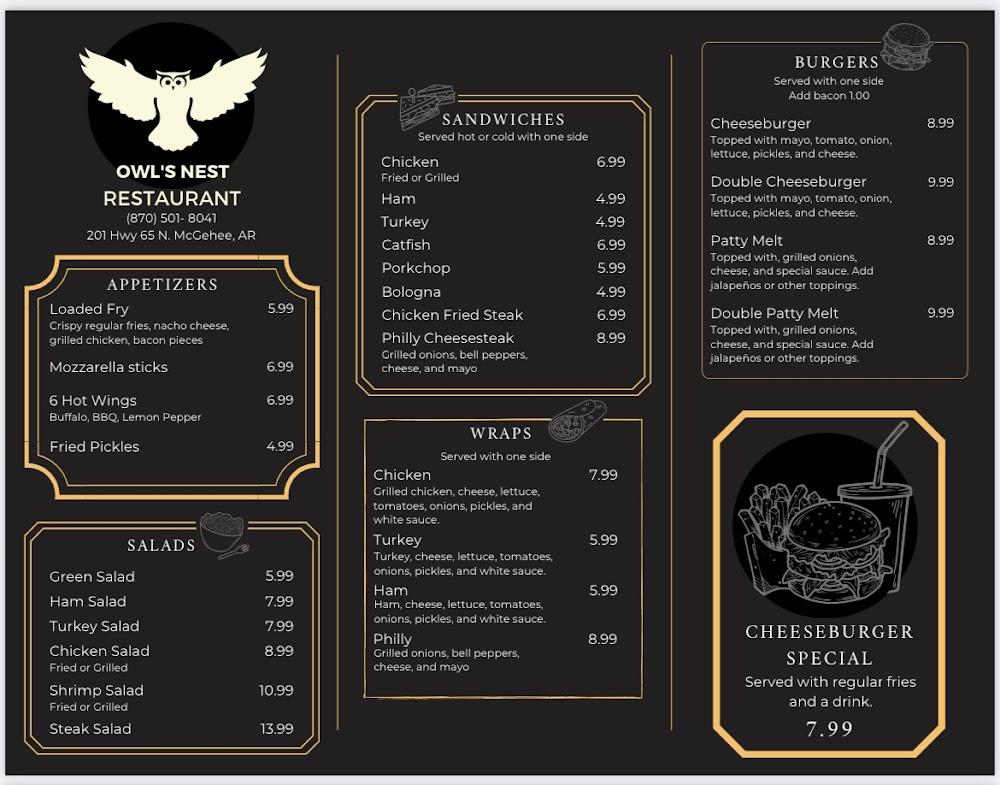 OWL'S NEST
RESTAURANT
(870) 501- 8041
201 Hwy 65 N. McGehee, AR

APPETIZERS

Loaded Fry 5.99
Crispy regular fries, nacho cheese, grilled chicken, bacon pieces

Mozzarella sticks 6.99

6 Hot Wings 6.99
Buffalo, BBQ, Lemon Pepper

Fried Pickles 4.99

SALADS

Green Salad 5.99
Ham Salad 7.99
Turkey Salad 7.99
Chicken Salad 8.99
Fried or Grilled
Shrimp Salad 10.99
Fried or Grilled
Steak Salad 13.99

SANDWICHES
Served hot or cold with one side

Chicken 6.99
Fried or Grilled
Ham 4.99
Turkey 4.99
Catfish 6.99
Porkchop 5.99
Bologna 4.99
Chicken Fried Steak 6.99
Philly Cheesesteak 8.99
Grilled onions, bell peppers, cheese, and mayo

WRAPS
Served with one side

Chicken 7.99
Grilled chicken, cheese, lettuce, tomatoes, onions, pickles, and white sauce.
Turkey 5.99
Turkey, cheese, lettuce, tomatoes, onions, pickles, and white sauce.
Ham 5.99
Ham, cheese, lettuce, tomatoes, onions, pickles, and white sauce.
Philly 8.99
Grilled onions, bell peppers, cheese, and mayo

BURGERS
Served with one side
Add bacon 1.00

Cheeseburger 8.99
Topped with mayo, tomato, onion, lettuce, pickles, and cheese.

Double Cheeseburger 9.99
Topped with mayo, tomato, onion, lettuce, pickles, and cheese.

Patty Melt 8.99
Topped with, grilled onions, cheese, and special sauce. Add jalapeños or other toppings.

Double Patty Melt 9.99
Topped with, grilled onions, cheese, and special sauce. Add jalapeños or other toppings.

CHEESEBURGER
SPECIAL
Served with regular fries and a drink.
7.99